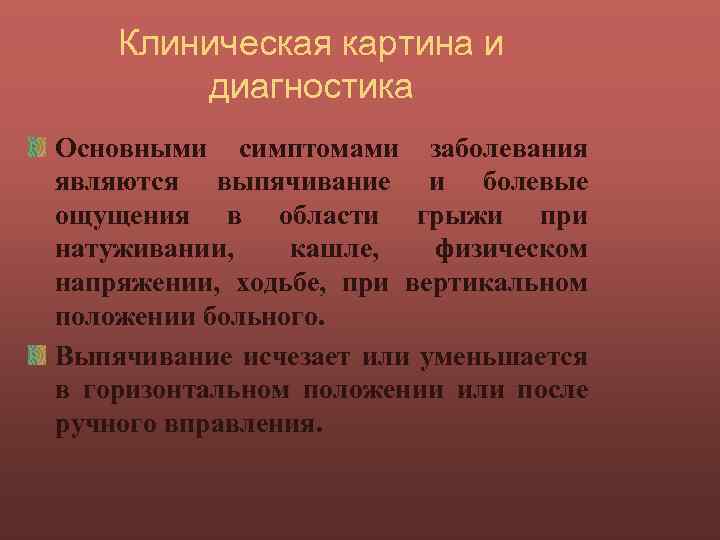 Клиническая картина и диагностика

Основными симптомами заболевания являются выпячивание и болевые ощущения в области грыжи при натуживании, кашле, физическом напряжении, ходьбе, при вертикальном положении больного.

Выпячивание исчезает или уменьшается в горизонтальном положении или после ручного вправления.